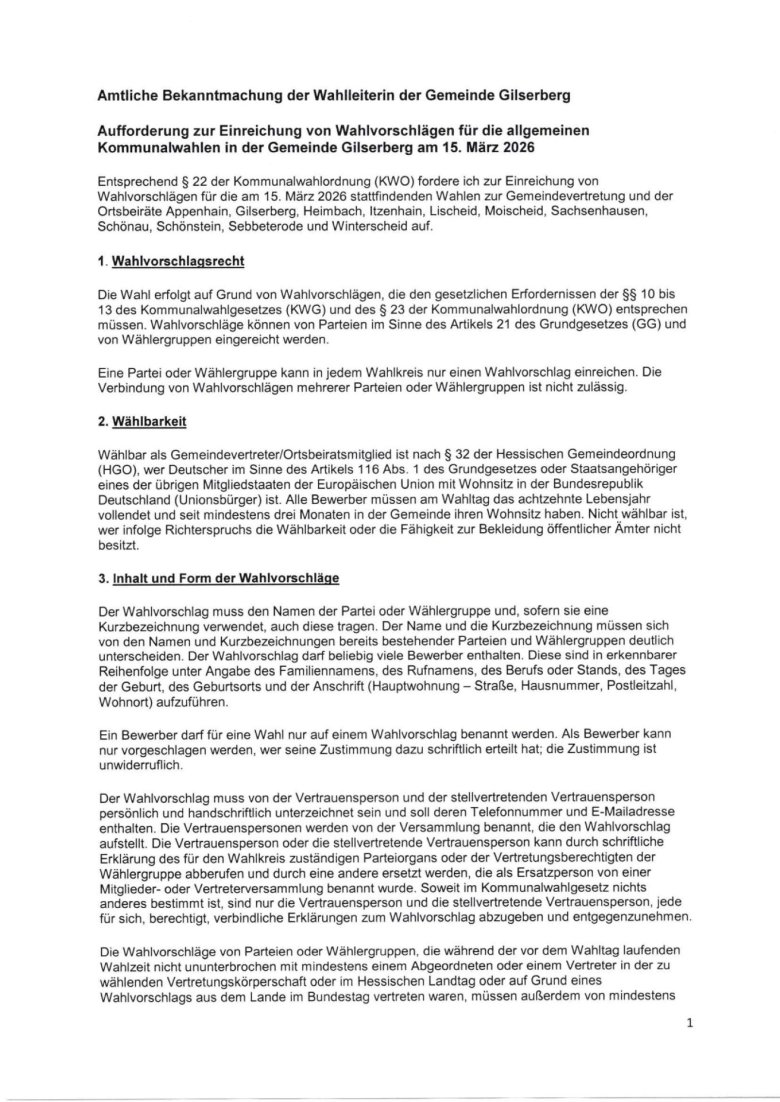 Amtliche Bekanntmachung der Wahlleiterin der Gemeinde Gilserberg

Aufforderung zur Einreichung von Wahlvorschlägen für die allgemeinen Kommunalwahlen in der Gemeinde Gilserberg am 15. März 2026

Entsprechend § 22 der Kommunalwahlordnung (KWO) fordere ich zur Einreichung von Wahlvorschlägen für die am 15. März 2026 stattfindenden Wahlen zur Gemeindevertretung und der Ortsbeiräte Appenhain, Gilserberg, Heimbach, Itzenhain, Lischeid, Moischeid, Sachsenhausen, Schönau, Schönstein, Sebbeterode und Winterscheid auf.

1. Wahlvorschlagsrecht

Die Wahl erfolgt auf Grund von Wahlvorschlägen, die den gesetzlichen Erfordernissen der §§ 10 bis 13 des Kommunalwahlgesetzes (KWG) und des § 23 der Kommunalwahlordnung (KWO) entsprechen müssen. Wahlvorschläge können von Parteien im Sinne des Artikels 21 des Grundgesetzes (GG) und von Wählergruppen eingereicht werden.

Eine Partei oder Wählergruppe kann in jedem Wahlkreis nur einen Wahlvorschlag einreichen. Die Verbindung von Wahlvorschlägen mehrerer Parteien oder Wählergruppen ist nicht zulässig.

2. Wählbarkeit

Wählbar als Gemeindevertreter/Ortsbeiratsmitglied ist nach § 32 der Hessischen Gemeindeordnung (HGO), wer Deutscher im Sinne des Artikels 116 Abs. 1 des Grundgesetzes oder Staatsangehöriger eines der übrigen Mitgliedstaaten der Europäischen Union mit Wohnsitz in der Bundesrepublik Deutschland (Unionsbürger) ist. Alle Bewerber müssen am Wahltag das achtzehnte Lebensjahr vollendet und seit mindestens drei Monaten in der Gemeinde ihren Wohnsitz haben. Nicht wählbar ist, wer infolge Richterspruchs die Wählbarkeit oder die Fähigkeit zur Bekleidung öffentlicher Ämter nicht besitzt.

3. Inhalt und Form der Wahlvorschläge

Der Wahlvorschlag muss den Namen der Partei oder Wählergruppe und, sofern sie eine Kurzbezeichnung verwendet, auch diese tragen. Der Name und die Kurzbezeichnung müssen sich von den Namen und Kurzbezeichnungen bereits bestehender Parteien und Wählergruppen deutlich unterscheiden. Der Wahlvorschlag darf beliebig viele Bewerber enthalten. Diese sind in erkennbarer Reihenfolge unter Angabe des Familiennamens, des Rufnamens, des Berufs oder Stands, des Tages der Geburt, des Geburtsorts und der Anschrift (Hauptwohnung – Straße, Hausnummer, Postleitzahl, Wohnort) aufzuführen.

Ein Bewerber darf für eine Wahl nur auf einem Wahlvorschlag benannt werden. Als Bewerber kann nur vorgeschlagen werden, wer seine Zustimmung dazu schriftlich erteilt hat; die Zustimmung ist unwiderruflich.

Der Wahlvorschlag muss von der Vertrauensperson und der stellvertretenden Vertrauensperson persönlich und handschriftlich unterzeichnet sein und soll deren Telefonnummer und E-Mailadresse enthalten. Die Vertrauenspersonen werden von der Versammlung benannt, die den Wahlvorschlag aufstellt. Die Vertrauensperson oder die stellvertretende Vertrauensperson kann durch schriftliche Erklärung des für den Wahlkreis zuständigen Parteiorgans oder der Vertretungsberechtigten der Wählergruppe abberufen und durch eine andere ersetzt werden, die als Ersatzperson von einer Mitglieder- oder Vertreterversammlung benannt wurde. Soweit im Kommunalwahlgesetz nichts anderes bestimmt ist, sind nur die Vertrauensperson und die stellvertretende Vertrauensperson, jede für sich, berechtigt, verbindliche Erklärungen zum Wahlvorschlag abzugeben und entgegenzunehmen.

Die Wahlvorschläge von Parteien oder Wählergruppen, die während der vor dem Wahltag laufenden Wahlzeit nicht ununterbrochen mit mindestens einem Abgeordneten oder einem Vertreter in der zu wählenden Vertretungskörperschaft oder im Hessischen Landtag oder auf Grund eines Wahlvorschlags aus dem Lande im Bundestag vertreten waren, müssen außerdem von mindestens

1